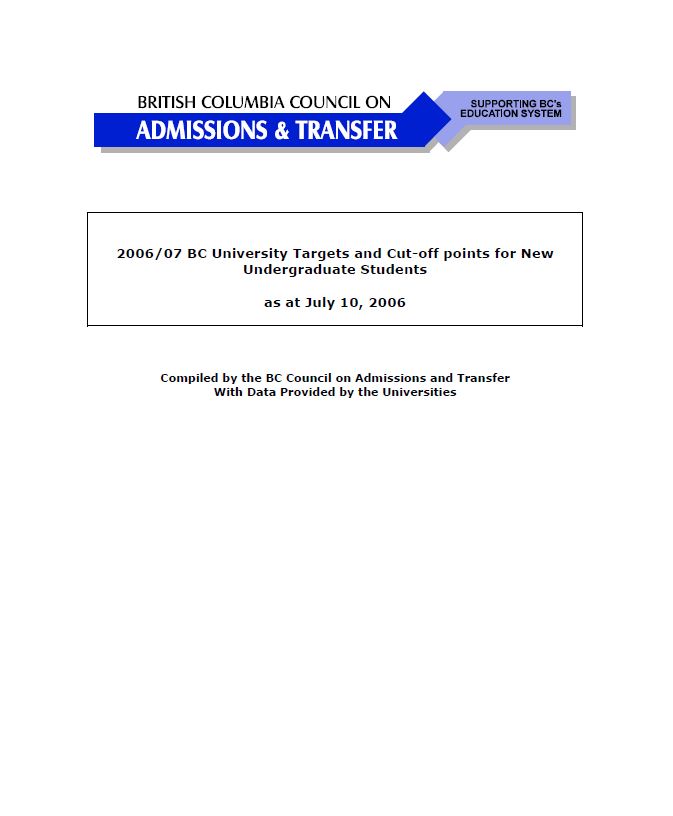 BRITISH COLUMBIA COUNCIL ON
ADMISSIONS & TRANSFER

SUPPORTING BC's
EDUCATION SYSTEM

2006/07 BC University Targets and Cut-off points for New Undergraduate Students

as at July 10, 2006

Compiled by the BC Council on Admissions and Transfer
With Data Provided by the Universities